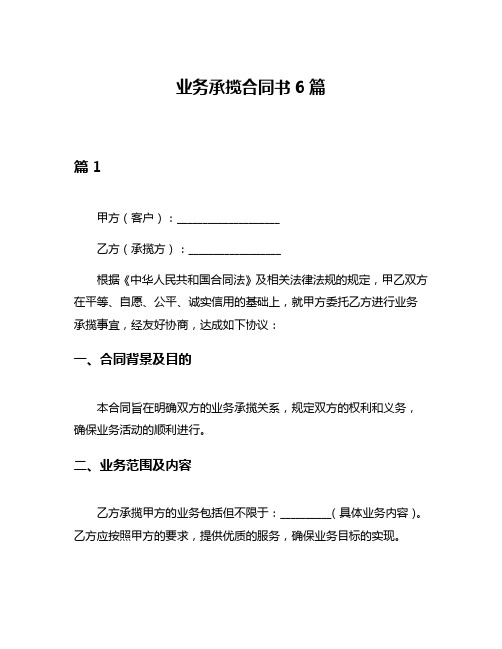 业务承揽合同书 6 篇

篇 1

甲方（客户）：__________________

乙方（承揽方）：________________

根据《中华人民共和国合同法》及相关法律法规的规定，甲乙双方在平等、自愿、公平、诚实信用的基础上，就甲方委托乙方进行业务承揽事宜，经友好协商，达成如下协议：

一、合同背景及目的

本合同旨在明确双方的业务承揽关系，规定双方的权利和义务，确保业务活动的顺利进行。

二、业务范围及内容

乙方承揽甲方的业务包括但不限于：_________（具体业务内容）。乙方应按照甲方的要求，提供优质的服务，确保业务目标的实现。